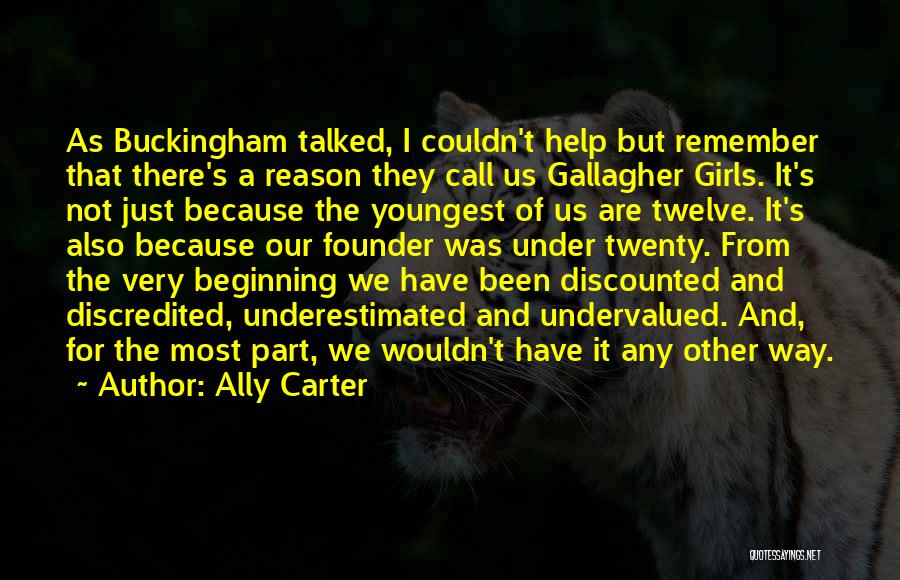 As Buckingham talked, I couldn't help but remember that there's a reason they call us Gallagher Girls. It's not just because the youngest of us are twelve. It's also because our founder was under twenty. From the very beginning we have been discounted and discredited, underestimated and undervalued. And, for the most part, we wouldn't have it any other way.
~ Author: Ally Carter

QUOTESSAYINGS.NET